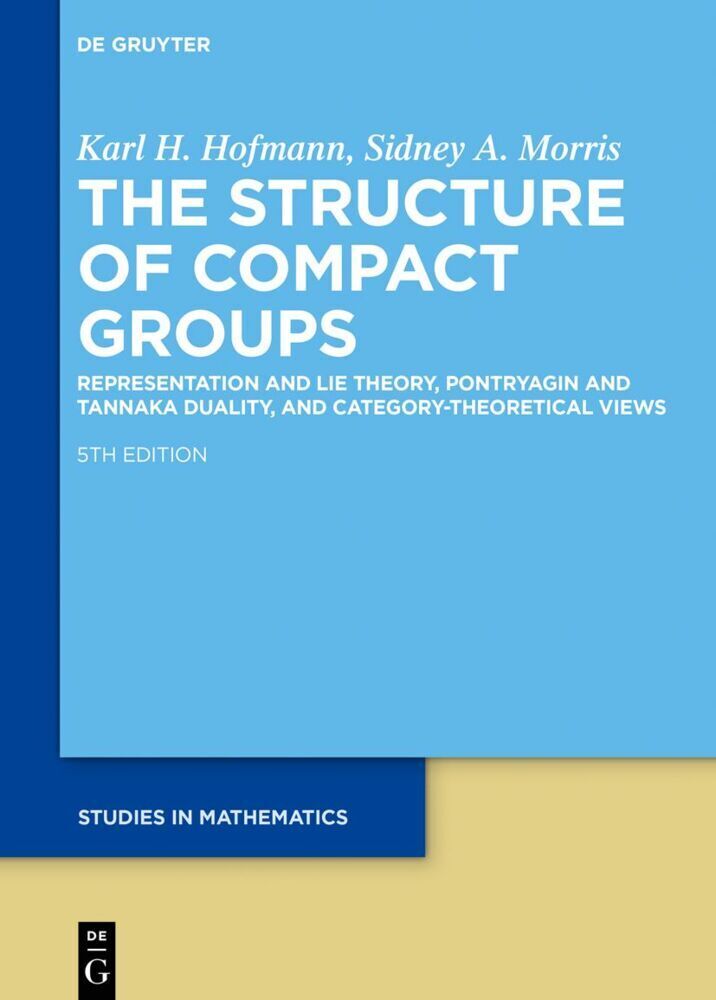 DE GRUYTER

Karl H. Hofmann, Sidney A. Morris
THE STRUCTURE OF COMPACT GROUPS

REPRESENTATION AND LIE THEORY, PONTRYAGIN AND TANNAKA DUALITY, AND CATEGORY-THEORETICAL VIEWS

5TH EDITION

STUDIES IN MATHEMATICS

DE
G